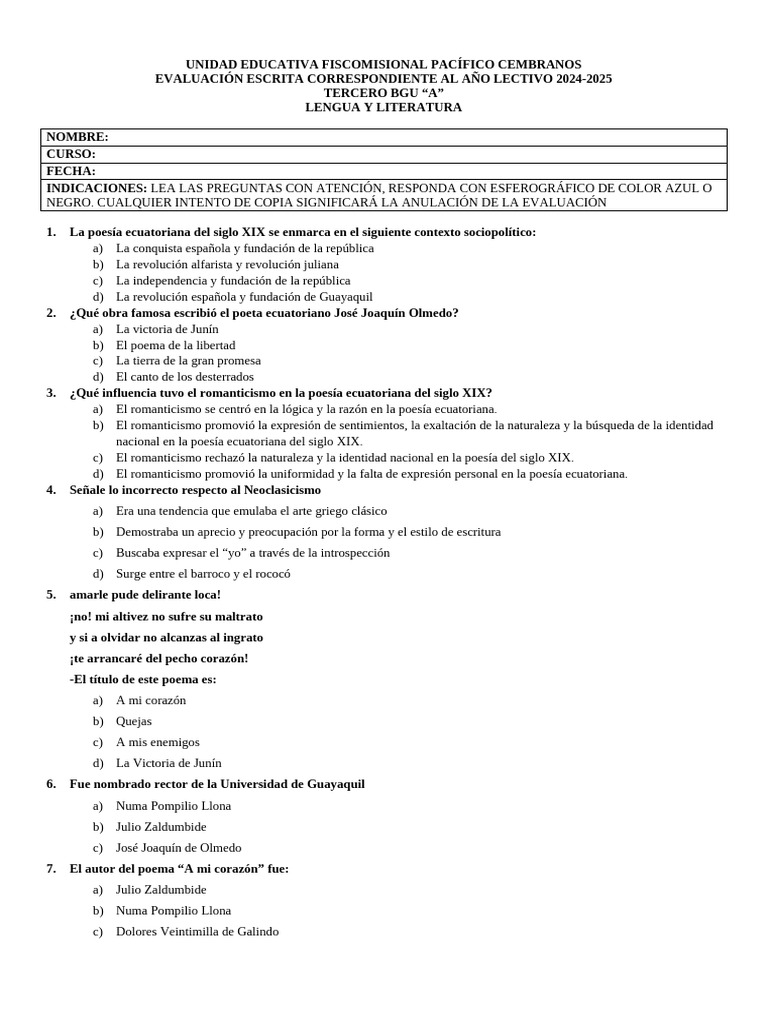 UNIDAD EDUCATIVA FISCOMISIONAL PACÍFICO CEMBRANOS
EVALUACIÓN ESCRITA CORRESPONDIENTE AL AÑO LECTIVO 2024-2025
TERCERO BGU “A”
LENGUA Y LITERATURA

| NOMBRE: |
|---|
| CURSO: |
| FECHA: |
| INDICACIONES: LEA LAS PREGUNTAS CON ATENCIÓN, RESPONDA CON ESFEROGRÁFICO DE COLOR AZUL O NEGRO. CUALQUIER INTENTO DE COPIA SIGNIFICARÁ LA ANULACIÓN DE LA EVALUACIÓN |

1. La poesía ecuatoriana del siglo XIX se enmarca en el siguiente contexto sociopolítico:
a) La conquista española y fundación de la república
b) La revolución alfarista y revolución juliana
c) La independencia y fundación de la república
d) La revolución española y fundación de Guayaquil
2. ¿Qué obra famosa escribió el poeta ecuatoriano José Joaquín Olmedo?
a) La victoria de Junín
b) El poema de la libertad
c) La tierra de la gran promesa
d) El canto de los desterrados
3. ¿Qué influencia tuvo el romanticismo en la poesía ecuatoriana del siglo XIX?
a) El romanticismo se centró en la lógica y la razón en la poesía ecuatoriana.
b) El romanticismo promovió la expresión de sentimientos, la exaltación de la naturaleza y la búsqueda de la identidad nacional en la poesía ecuatoriana del siglo XIX.
c) El romanticismo rechazó la naturaleza y la identidad nacional en la poesía del siglo XIX.
d) El romanticismo promovió la uniformidad y la falta de expresión personal en la poesía ecuatoriana.
4. Señale lo incorrecto respecto al Neoclasicismo
a) Era una tendencia que emulaba el arte griego clásico
b) Demostraba un aprecio y preocupación por la forma y el estilo de escritura
c) Buscaba expresar el “yo” a través de la introspección
d) Surge entre el barroco y el rococó
5. amarle pude delirante loca!
¡no! mi altivez no sufre su maltrato
y si a olvidar no alcanzas al ingrato
¡te arrancaré del pecho corazón!
-El título de este poema es:
a) A mi corazón
b) Quejas
c) A mis enemigos
d) La Victoria de Junín
6. Fue nombrado rector de la Universidad de Guayaquil
a) Numa Pompilio Llona
b) Julio Zaldumbide
c) José Joaquín de Olmedo
7. El autor del poema “A mi corazón” fue:
a) Julio Zaldumbide
b) Numa Pompilio Llona
c) Dolores Veintimilla de Galindo